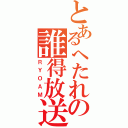 とあるへたれの誰得放送
RYOAM